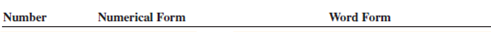 | Number | Numerical Form | Word Form |
|---|---|---|